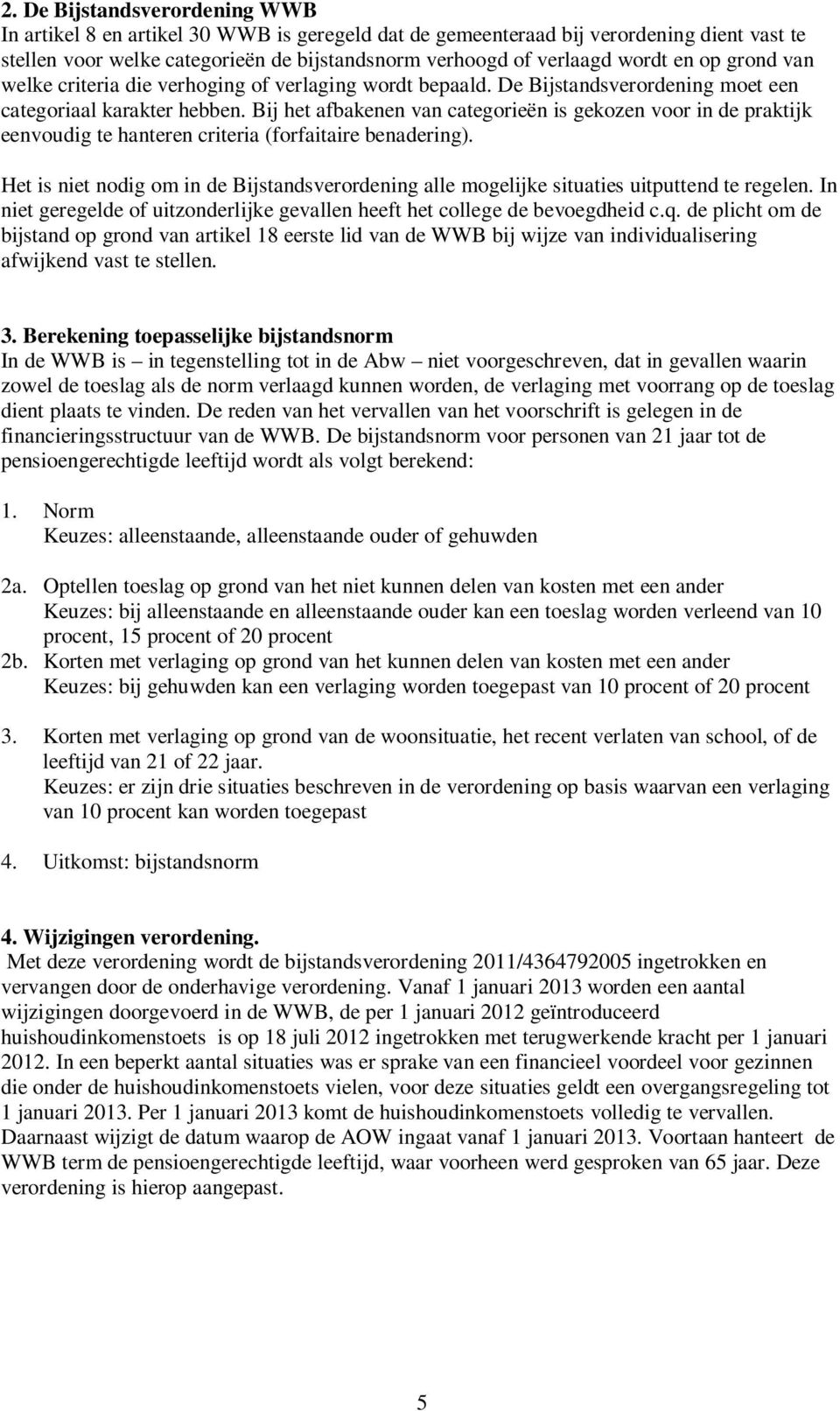 2. De Bijstandsverordening WWB
In artikel 8 en artikel 30 WWB is geregeld dat de gemeenteraad bij verordening dient vast te stellen voor welke categorieën de bijstandsnorm verhoogd of verlaagd wordt en op grond van welke criteria die verhoging of verlaging wordt bepaald. De Bijstandsverordening moet een categoriaal karakter hebben. Bij het afbakenen van categorieën is gekozen voor in de praktijk eenvoudig te hanteren criteria (forfaitaire benadering).

Het is niet nodig om in de Bijstandsverordening alle mogelijke situaties uitputtend te regelen. In niet geregelde of uitzonderlijke gevallen heeft het college de bevoegdheid c.q. de plicht om de bijstand op grond van artikel 18 eerste lid van de WWB bij wijze van individualisering afwijkend vast te stellen.

3. Berekening toepasselijke bijstandsnorm
In de WWB is – in tegenstelling tot in de Abw – niet voorgeschreven, dat in gevallen waarin zowel de toeslag als de norm verlaagd kunnen worden, de verlaging met voorrang op de toeslag dient plaats te vinden. De reden van het vervallen van het voorschrift is gelegen in de financieringsstructuur van de WWB. De bijstandsnorm voor personen van 21 jaar tot de pensioengerechtigde leeftijd wordt als volgt berekend:

1. Norm
Keuzes: alleenstaande, alleenstaande ouder of gehuwden

2a. Optellen toeslag op grond van het niet kunnen delen van kosten met een ander
Keuzes: bij alleenstaande en alleenstaande ouder kan een toeslag worden verleend van 10 procent, 15 procent of 20 procent
2b. Korten met verlaging op grond van het kunnen delen van kosten met een ander
Keuzes: bij gehuwden kan een verlaging worden toegepast van 10 procent of 20 procent

3. Korten met verlaging op grond van de woonsituatie, het recent verlaten van school, of de leeftijd van 21 of 22 jaar.
Keuzes: er zijn drie situaties beschreven in de verordening op basis waarvan een verlaging van 10 procent kan worden toegepast

4. Uitkomst: bijstandsnorm

4. Wijzigingen verordening.
Met deze verordening wordt de bijstandsverordening 2011/4364792005 ingetrokken en vervangen door de onderhavige verordening. Vanaf 1 januari 2013 worden een aantal wijzigingen doorgevoerd in de WWB, de per 1 januari 2012 geïntroduceerd huishoudinkomenstoets is op 18 juli 2012 ingetrokken met terugwerkende kracht per 1 januari 2012. In een beperkt aantal situaties was er sprake van een financieel voordeel voor gezinnen die onder de huishoudinkomenstoets vielen, voor deze situaties geldt een overgangsregeling tot 1 januari 2013. Per 1 januari 2013 komt de huishoudinkomenstoets volledig te vervallen. Daarnaast wijzigt de datum waarop de AOW ingaat vanaf 1 januari 2013. Voortaan hanteert de WWB term de pensioengerechtigde leeftijd, waar voorheen werd gesproken van 65 jaar. Deze verordening is hierop aangepast.

5